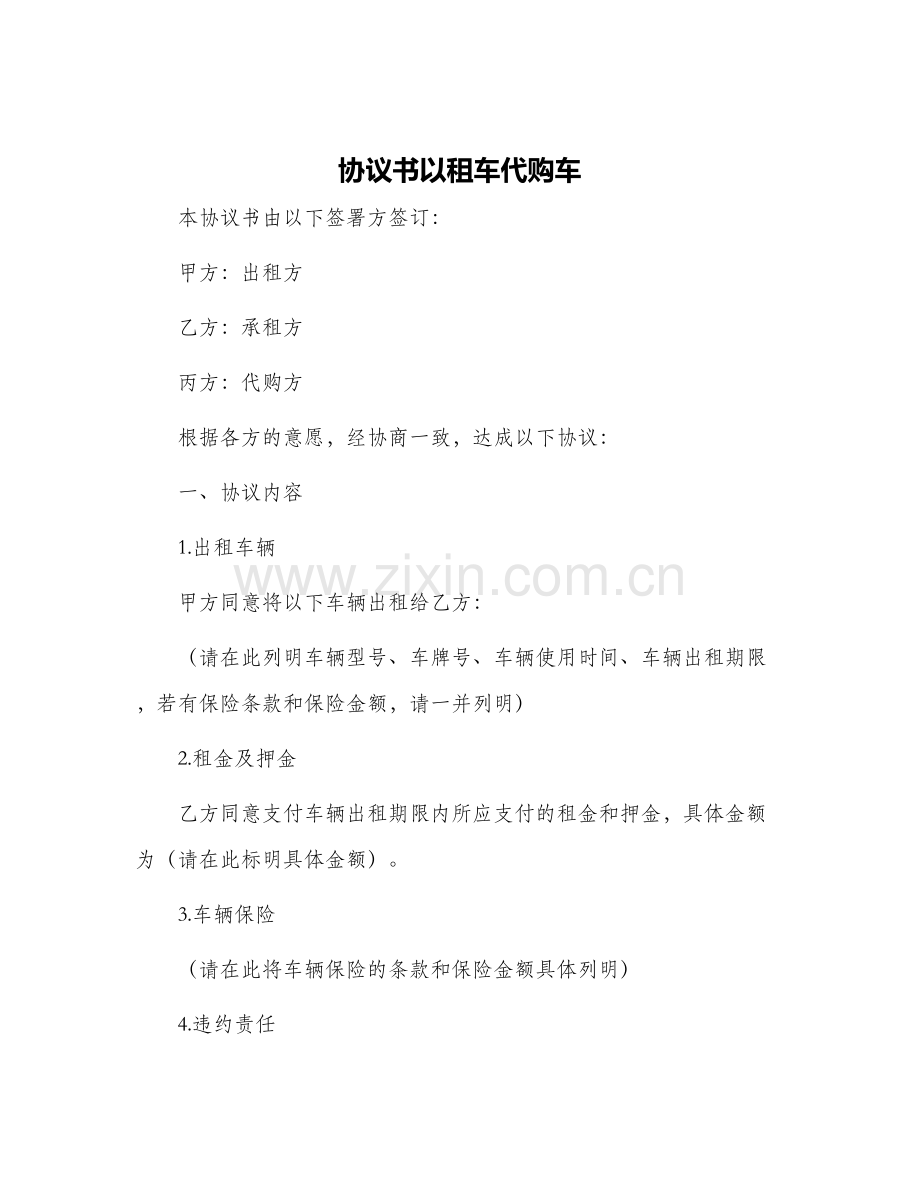 协议书以租车代购车

本协议书由以下签署方签订：

甲方：出租方

乙方：承租方

丙方：代购方

根据各方的意愿，经协商一致，达成以下协议：

一、协议内容

1.出租车辆

www.zixin.com.cn

甲方同意将以下车辆出租给乙方：

（请在此列明车辆型号、车牌号、车辆使用时间、车辆出租期限，若有保险条款和保险金额，请一并列明）

2.租金及押金

乙方同意支付车辆出租期限内所应支付的租金和押金，具体金额为（请在此标明具体金额）。

3.车辆保险

（请在此将车辆保险的条款和保险金额具体列明）

4.违约责任